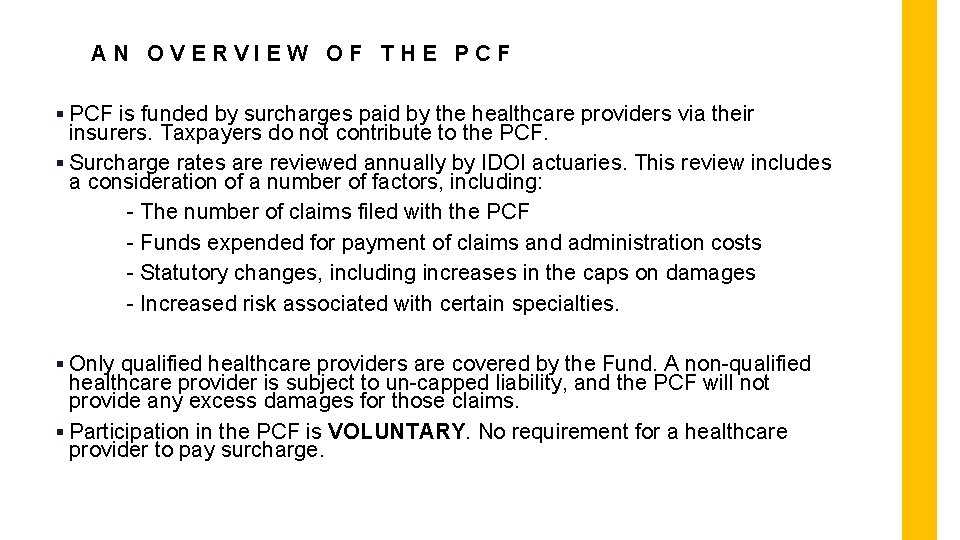 AN OVERVIEW OF THE PCF

▪ PCF is funded by surcharges paid by the healthcare providers via their insurers. Taxpayers do not contribute to the PCF.

▪ Surcharge rates are reviewed annually by IDOI actuaries. This review includes a consideration of a number of factors, including:

- The number of claims filed with the PCF

- Funds expended for payment of claims and administration costs

- Statutory changes, including increases in the caps on damages

- Increased risk associated with certain specialties.

▪ Only qualified healthcare providers are covered by the Fund. A non-qualified healthcare provider is subject to un-capped liability, and the PCF will not provide any excess damages for those claims.

▪ Participation in the PCF is VOLUNTARY. No requirement for a healthcare provider to pay surcharge.